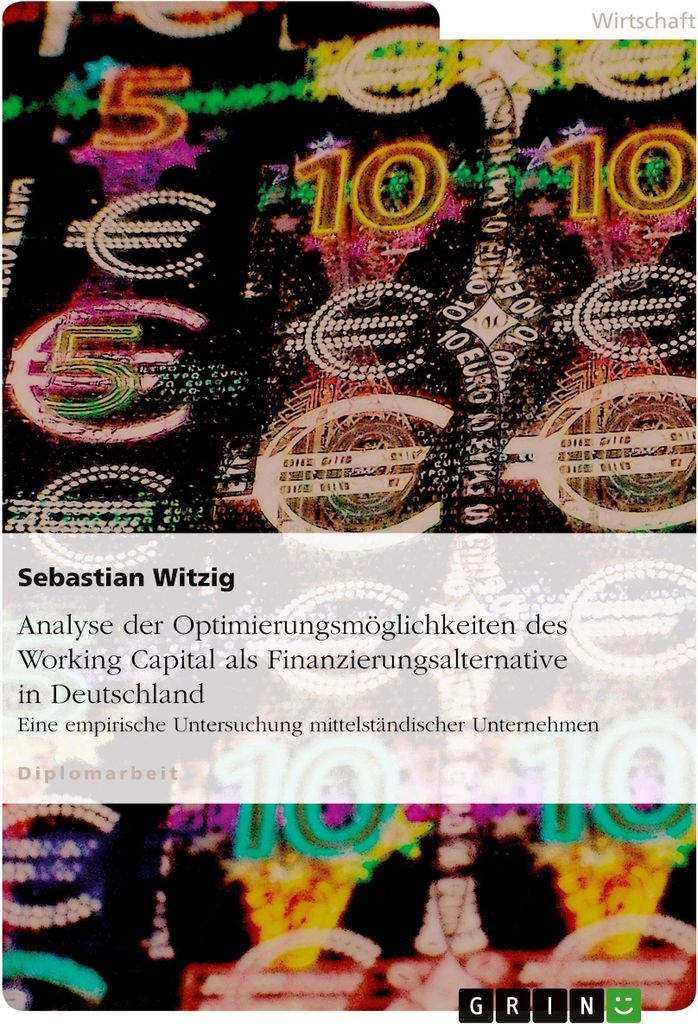 Wirtschaft

Sebastian Witzig

Analyse der Optimierungsmöglichkeiten des Working Capital als Finanzierungsalternative in Deutschland

Eine empirische Untersuchung mittelständischer Unternehmen

Diplomarbeit

GRIN